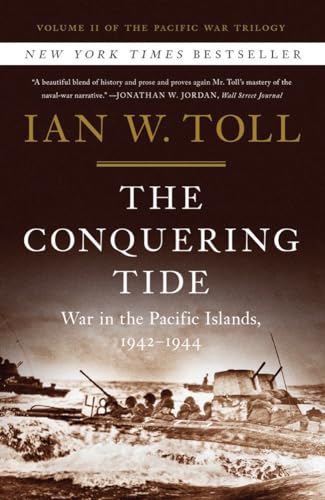 VOLUME II OF THE PACIFIC WAR TRILOGY

NEW YORK TIMES BESTSELLER

"A beautiful blend of history and prose and proves again Mr. Toll's mastery of the naval-war narrative." —JONATHAN W. JORDAN, Wall Street Journal

IAN W. TOLL

THE CONQUERING TIDE

War in the Pacific Islands, 1942–1944

48